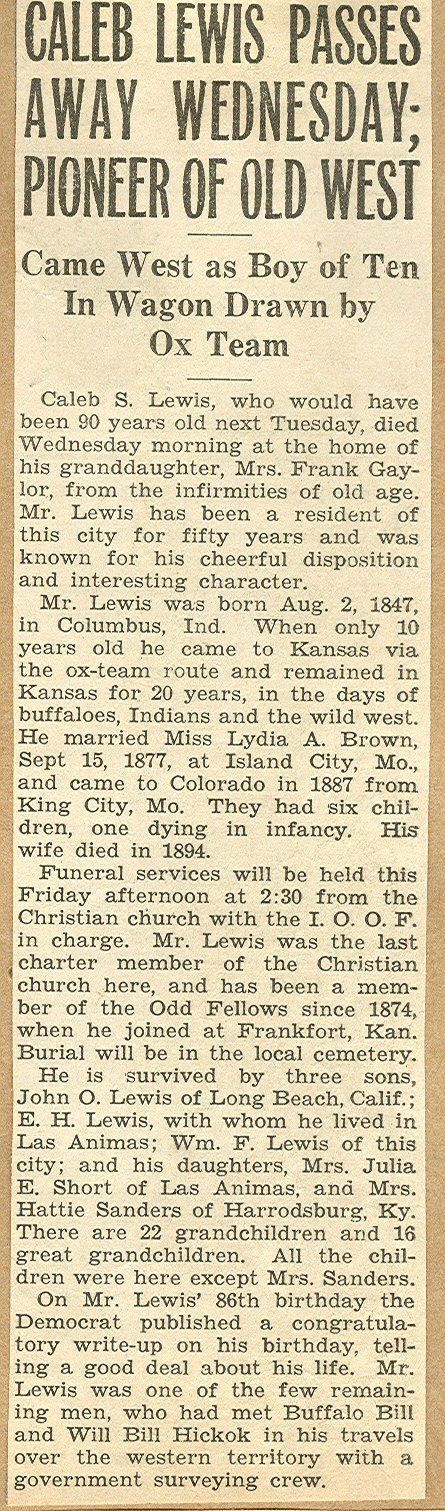 CALEB LEWIS PASSES AWAY WEDNESDAY; PIONEER OF OLD WEST

Came West as Boy of Ten In Wagon Drawn by Ox Team

Caleb S. Lewis, who would have been 90 years old next Tuesday, died Wednesday morning at the home of his granddaughter, Mrs. Frank Gaylor, from the infirmities of old age. Mr. Lewis has been a resident of this city for fifty years and was known for his cheerful disposition and interesting character.

Mr. Lewis was born Aug. 2, 1847, in Columbus, Ind. When only 10 years old he came to Kansas via the ox-team route and remained in Kansas for 20 years, in the days of buffaloes, Indians and the wild west. He married Miss Lydia A. Brown, Sept 15, 1877, at Island City, Mo., and came to Colorado in 1887 from King City, Mo. They had six children, one dying in infancy. His wife died in 1894.

Funeral services will be held this Friday afternoon at 2:30 from the Christian church with the I. O. O. F. in charge. Mr. Lewis was the last charter member of the Christian church here, and has been a member of the Odd Fellows since 1874, when he joined at Frankfort, Kan. Burial will be in the local cemetery.

He is survived by three sons, John O. Lewis of Long Beach, Calif.; E. H. Lewis, with whom he lived in Las Animas; Wm. F. Lewis of this city; and his daughters, Mrs. Julia E. Short of Las Animas, and Mrs. Hattie Sanders of Harrodsburg, Ky. There are 22 grandchildren and 16 great grandchildren. All the children were here except Mrs. Sanders.

On Mr. Lewis' 86th birthday the Democrat published a congratulatory write-up on his birthday, telling a good deal about his life. Mr. Lewis was one of the few remaining men, who had met Buffalo Bill and Will Bill Hickok in his travels over the western territory with a government surveying crew.